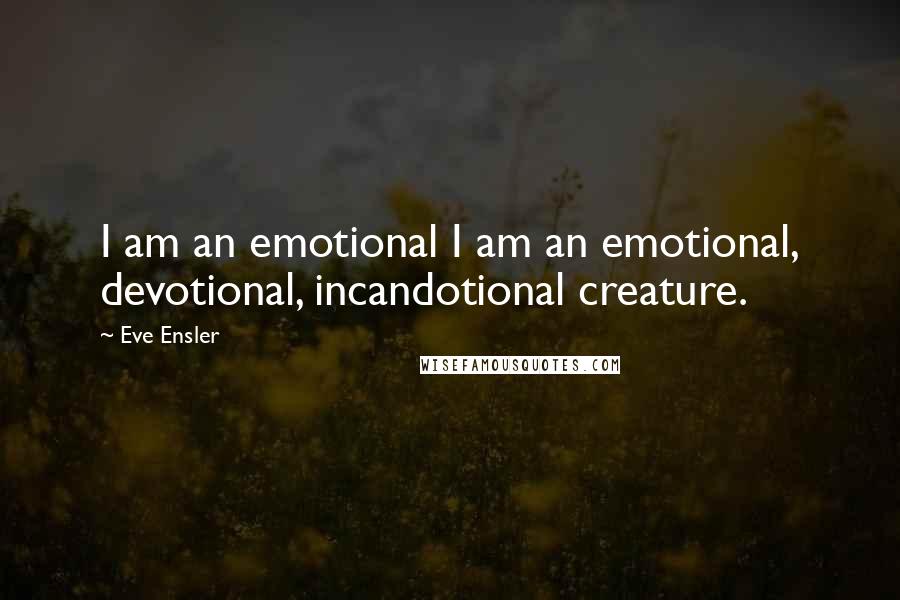 I am an emotional I am an emotional, devotional, incandotional creature.

~ Eve Ensler

WISEFAMOUSQUOTES.COM